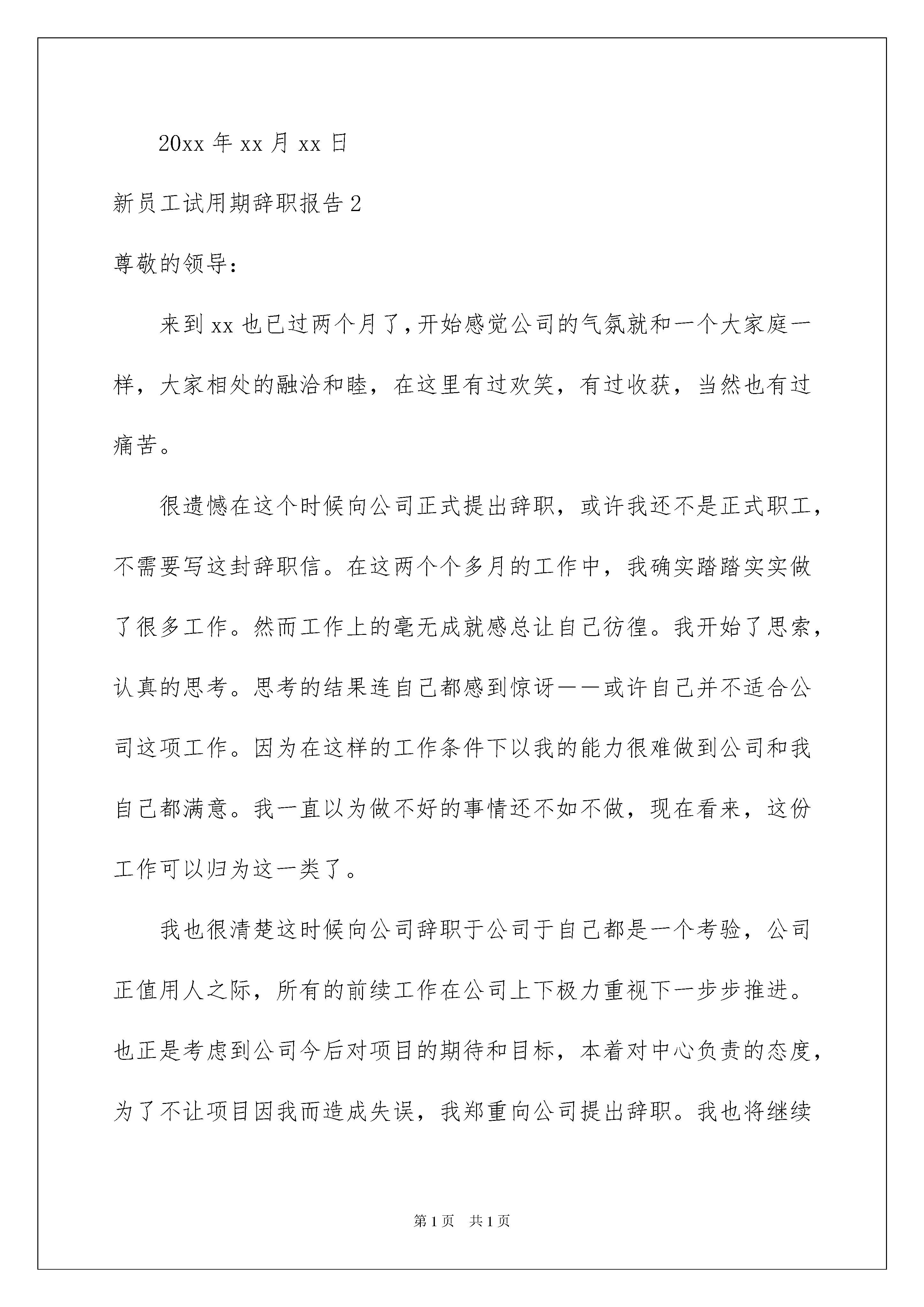 20xx 年 xx 月 xx 日

新员工试用期辞职报告 2

尊敬的领导：

来到 xx 也已过两个月了，开始感觉公司的气氛就和一个大家庭一样，大家相处的融洽和睦，在这里有过欢笑，有过收获，当然也有过痛苦。

很遗憾在这个时候向公司正式提出辞职，或许我还不是正式职工，不需要写这封辞职信。在这两个个多月的工作中，我确实踏踏实实做了很多工作。然而工作上的毫无成就感总让自己彷徨。我开始了思索，认真的思考。思考的结果连自己都感到惊讶——或许自己并不适合公司这项工作。因为在这样的工作条件下以我的能力很难做到公司和我自己都满意。我一直以为做不好的事情还不如不做，现在看来，这份工作可以归为这一类了。

我也很清楚这时候向公司辞职于公司于自己都是一个考验，公司正值用人之际，所有的前续工作在公司上下极力重视下一步步推进。也正是考虑到公司今后对项目的期待和目标，本着对中心负责的态度，为了不让项目因我而造成失误，我郑重向公司提出辞职。我也将继续

第 1 页 共 1 页